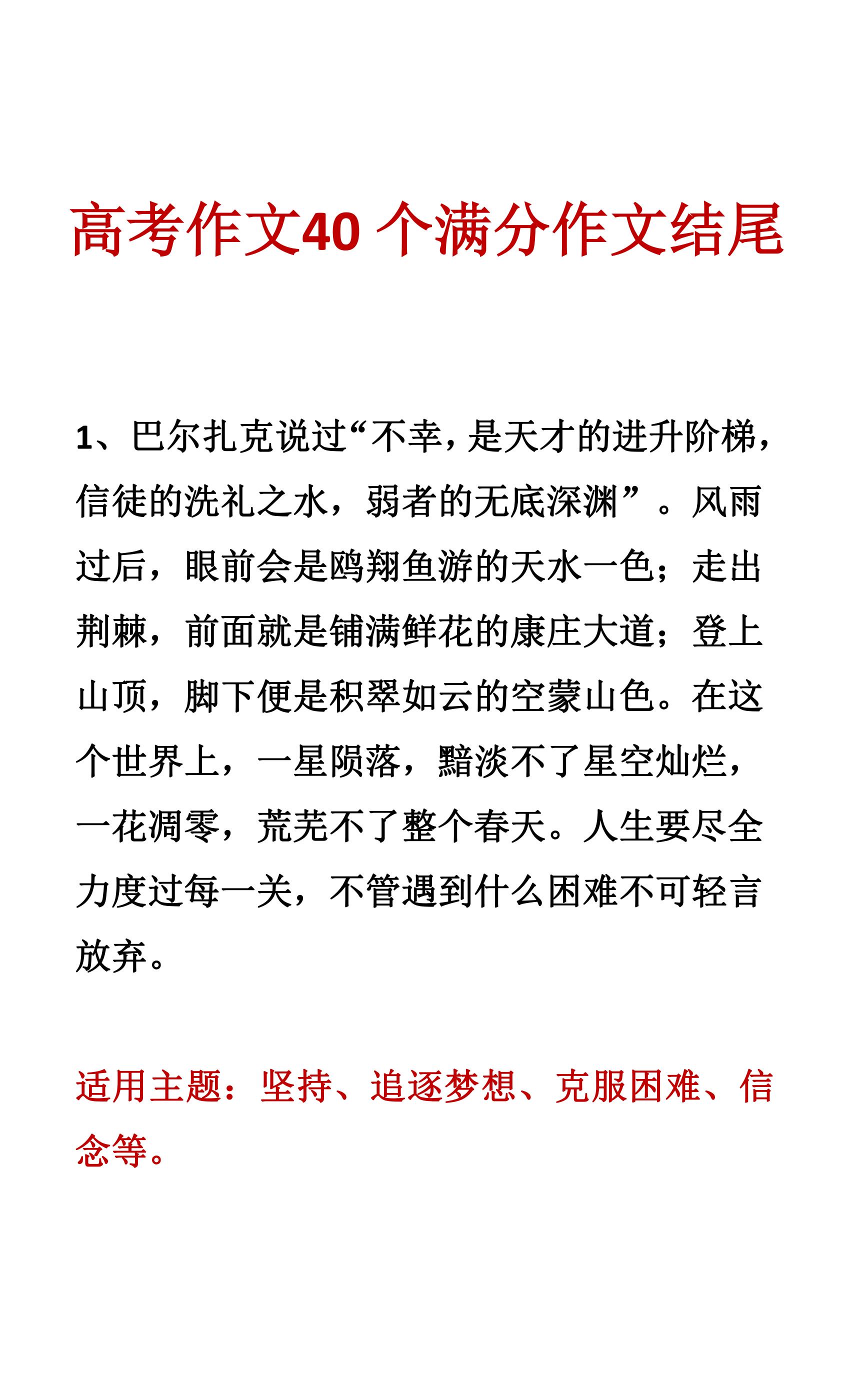 高考作文40 个满分作文结尾

1、巴尔扎克说过“不幸，是天才的进升阶梯，信徒的洗礼之水，弱者的无底深渊”。风雨过后，眼前会是鸥翔鱼游的天水一色；走出荆棘，前面就是铺满鲜花的康庄大道；登上山顶，脚下便是积翠如云的空蒙山色。在这个世界上，一星陨落，黯淡不了星空灿烂，一花凋零，荒芜不了整个春天。人生要尽全力度过每一关，不管遇到什么困难不可轻言放弃。

适用主题：坚持、追逐梦想、克服困难、信念等。